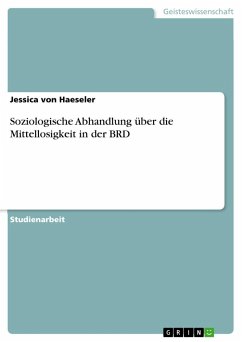 Geisteswissenschaft

Jessica von Haeseler

Soziologische Abhandlung über die Mittellosigkeit in der BRD

Studienarbeit

GRIN